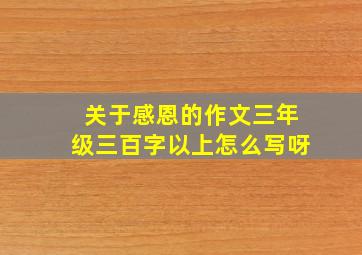 关于感恩的作文三年级三百字以上怎么写呀